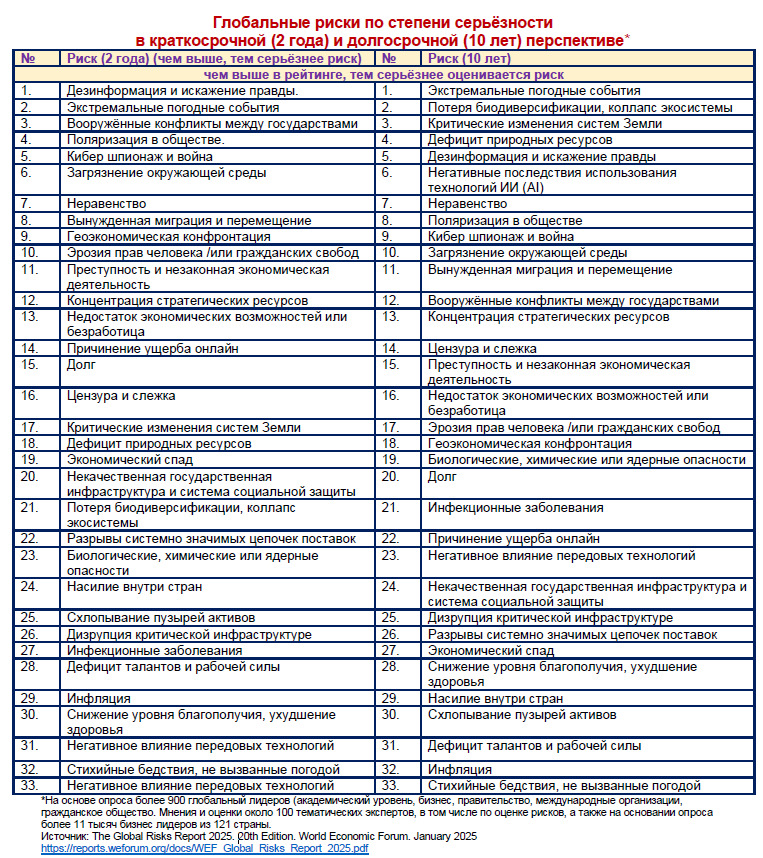 Глобальные риски по степени серьёзности
в краткосрочной (2 года) и долгосрочной (10 лет) перспективе*

| № | Риск (2 года) (чем выше, тем серьёзнее риск) | № | Риск (10 лет) |
|---|---|---|---|
| чем выше в рейтинге, тем серьёзнее оценивается риск | | | |
| 1. | Дезинформация и искажение правды. | 1. | Экстремальные погодные события |
| 2. | Экстремальные погодные события | 2. | Потеря биодиверсификации, коллапс экосистемы |
| 3. | Вооружённые конфликты между государствами | 3. | Критические изменения систем Земли |
| 4. | Поляризация в обществе. | 4. | Дефицит природных ресурсов |
| 5. | Кибер шпионаж и война | 5. | Дезинформация и искажение правды |
| 6. | Загрязнение окружающей среды | 6. | Негативные последствия использования технологий ИИ (AI) |
| 7. | Неравенство | 7. | Неравенство |
| 8. | Вынужденная миграция и перемещение | 8. | Поляризация в обществе |
| 9. | Геоэкономическая конфронтация | 9. | Кибер шпионаж и война |
| 10. | Эрозия прав человека /или гражданских свобод | 10. | Загрязнение окружающей среды |
| 11. | Преступность и незаконная экономическая деятельность | 11. | Вынужденная миграция и перемещение |
| 12. | Концентрация стратегических ресурсов | 12. | Вооружённые конфликты между государствами |
| 13. | Недостаток экономических возможностей или безработица | 13. | Концентрация стратегических ресурсов |
| 14. | Причинение ущерба онлайн | 14. | Цензура и слежка |
| 15. | Долг | 15. | Преступность и незаконная экономическая деятельность |
| 16. | Цензура и слежка | 16. | Недостаток экономических возможностей или безработица |
| 17. | Критические изменения систем Земли | 17. | Эрозия прав человека /или гражданских свобод |
| 18. | Дефицит природных ресурсов | 18. | Геоэкономическая конфронтация |
| 19. | Экономический спад | 19. | Биологические, химические или ядерные опасности |
| 20. | Некачественная государственная инфраструктура и система социальной защиты | 20. | Долг |
| 21. | Потеря биодиверсификации, коллапс экосистемы | 21. | Инфекционные заболевания |
| 22. | Разрывы системно значимых цепочек поставок | 22. | Причинение ущерба онлайн |
| 23. | Биологические, химические или ядерные опасности | 23. | Негативное влияние передовых технологий |
| 24. | Насилие внутри стран | 24. | Некачественная государственная инфраструктура и система социальной защиты |
| 25. | Схлопывание пузырей активов | 25. | Дизрупция критической инфраструктуре |
| 26. | Дизрупция критической инфраструктуре | 26. | Разрывы системно значимых цепочек поставок |
| 27. | Инфекционные заболевания | 27. | Экономический спад |
| 28. | Дефицит талантов и рабочей силы | 28. | Снижение уровня благополучия, ухудшение здоровья |
| 29. | Инфляция | 29. | Насилие внутри стран |
| 30. | Снижение уровня благополучия, ухудшение здоровья | 30. | Схлопывание пузырей активов |
| 31. | Негативное влияние передовых технологий | 31. | Дефицит талантов и рабочей силы |
| 32. | Стихийные бедствия, не вызванные погодой | 32. | Инфляция |
| 33. | Негативное влияние передовых технологий | 33. | Стихийные бедствия, не вызванные погодой |

*На основе опроса более 900 глобальный лидеров (академический уровень, бизнес, правительство, международные организации, гражданское общество. Мнения и оценки около 100 тематических экспертов, в том числе по оценке рисков, а также на основании опроса более 11 тысяч бизнес лидеров из 121 страны.
Источник: The Global Risks Report 2025. 20th Edition. World Economic Forum. January 2025
https://reports.weforum.org/docs/WEF_Global_Risks_Report_2025.pdf